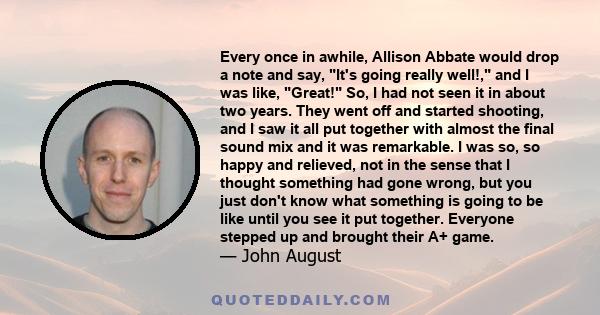 Every once in awhile, Allison Abbate would drop a note and say, "It's going really well!," and I was like, "Great!" So, I had not seen it in about two years. They went off and started shooting, and I saw it all put together with almost the final sound mix and it was remarkable. I was so, so happy and relieved, not in the sense that I thought something had gone wrong, but you just don't know what something is going to be like until you see it put together. Everyone stepped up and brought their A+ game.
— John August

QUOTEDDAILY.COM